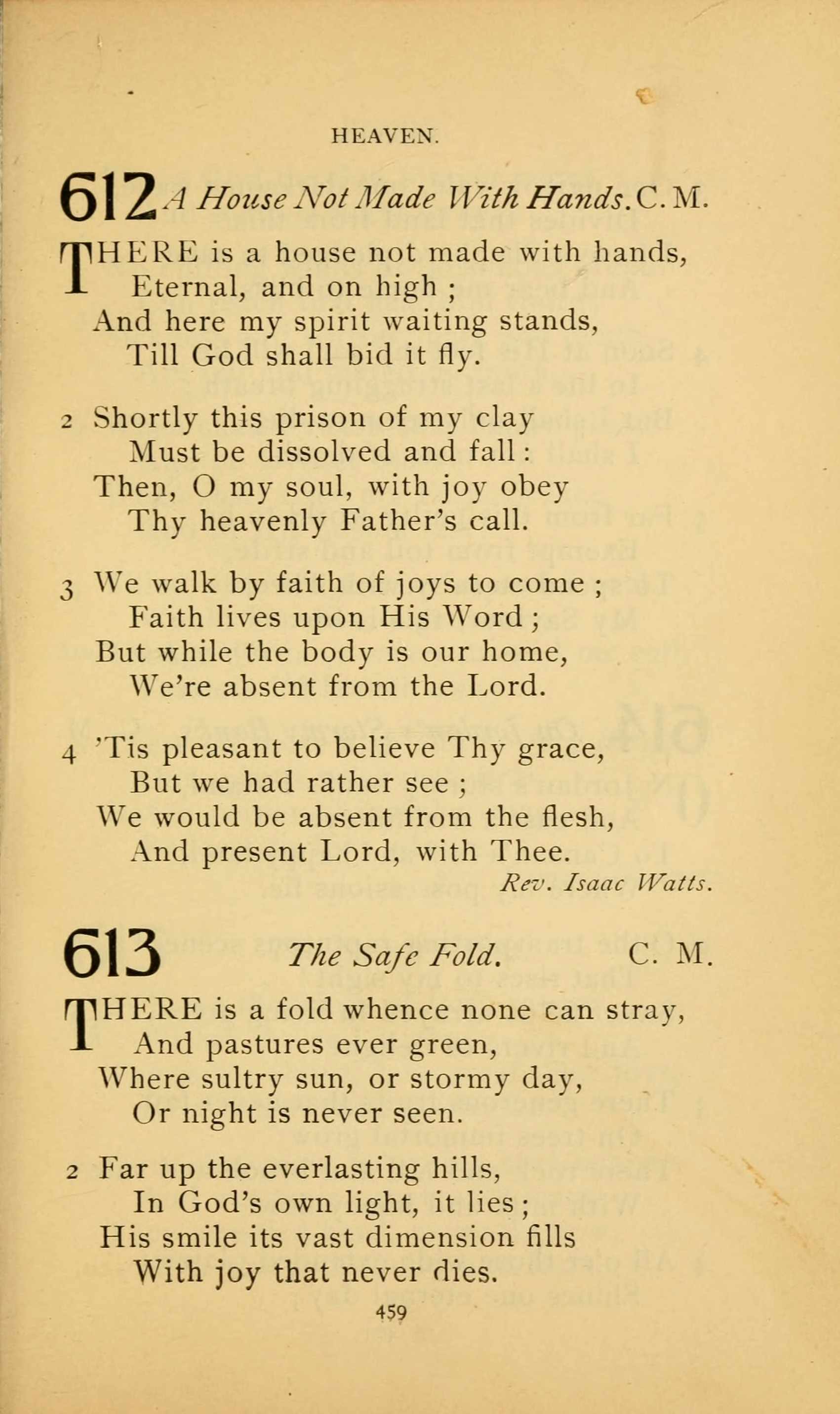 HEAVEN.

612 A House Not Made With Hands. C. M.

THERE is a house not made with hands,
Eternal, and on high ;
And here my spirit waiting stands,
Till God shall bid it fly.

2 Shortly this prison of my clay
Must be dissolved and fall :
Then, O my soul, with joy obey
Thy heavenly Father's call.

3 We walk by faith of joys to come ;
Faith lives upon His Word ;
But while the body is our home,
We're absent from the Lord.

4 'Tis pleasant to believe Thy grace,
But we had rather see ;
We would be absent from the flesh,
And present Lord, with Thee.

Rev. Isaac Watts.

613 The Safe Fold. C. M.

THERE is a fold whence none can stray,
And pastures ever green,
Where sultry sun, or stormy day,
Or night is never seen.

2 Far up the everlasting hills,
In God's own light, it lies ;
His smile its vast dimension fills
With joy that never dies.

459